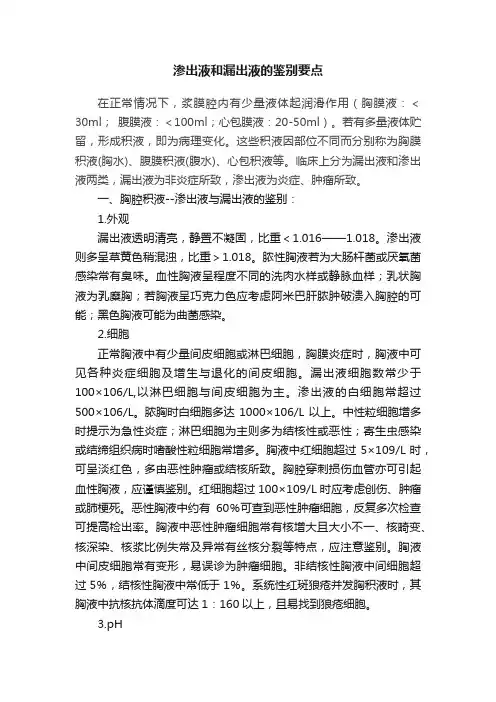 渗出液和漏出液的鉴别要点

在正常情况下，浆膜腔内有少量液体起润滑作用（胸膜液：<30ml；腹膜液：<100ml；心包膜液：20-50ml）。若有多量液体贮留，形成积液，即为病理变化。这些积液因部位不同而分别称为胸膜积液(胸水)、腹膜积液(腹水)、心包积液等。临床上分为漏出液和渗出液两类，漏出液为非炎症所致，渗出液为炎症、肿瘤所致。

一、胸腔积液--渗出液与漏出液的鉴别：

1.外观

漏出液透明清亮，静置不凝固，比重<1.016——1.018。渗出液则多呈草黄色稍混浊，比重>1.018。脓性胸液若为大肠杆菌或厌氧菌感染常有臭味。血性胸液呈程度不同的洗肉水样或静脉血样；乳状胸液为乳糜胸；若胸液呈巧克力色应考虑阿米巴肝脓肿破溃入胸腔的可能；黑色胸液可能为曲菌感染。

2.细胞

正常胸液中有少量间皮细胞或淋巴细胞，胸膜炎症时，胸液中可见各种炎症细胞及增生与退化的间皮细胞。漏出液细胞数常少于100×106/L,以淋巴细胞与间皮细胞为主。渗出液的白细胞常超过500×106/L。脓胸时白细胞多达 1000×106/L 以上。中性粒细胞增多时提示为急性炎症；淋巴细胞为主则多为结核性或恶性；寄生虫感染或结缔组织病时嗜酸性粒细胞常增多。胸液中红细胞超过 5×109/L 时，可呈淡红色，多由恶性肿瘤或结核所致。胸腔穿刺损伤血管亦可引起血性胸液，应谨慎鉴别。红细胞超过 100×109/L 时应考虑创伤、肿瘤或肺梗死。恶性胸液中约有 60%可查到恶性肿瘤细胞，反复多次检查可提高检出率。胸液中恶性肿瘤细胞常有核增大且大小不一、核畸变、核深染、核浆比例失常及异常有丝核分裂等特点，应注意鉴别。胸液中间皮细胞常有变形，易误诊为肿瘤细胞。非结核性胸液中间细胞超过 5%，结核性胸液中常低于 1%。系统性红斑狼疮并发胸积液时，其胸液中抗核抗体滴度可达 1：160 以上，且易找到狼疮细胞。

3.pH